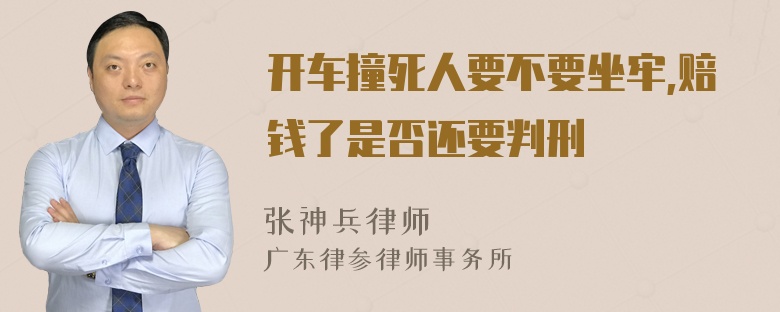 开车撞死人要不要坐牢,赔钱了是否还要判刑

张神兵律师
广东律参律师事务所